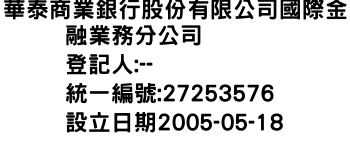 華泰商業銀行股份有限公司國際金融業務分公司
登記人:--
統一編號:27253576
設立日期2005-05-18